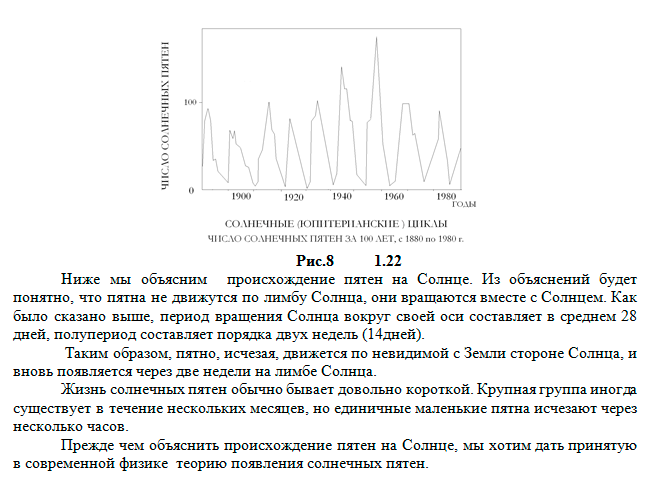 ЧИСЛО СОЛНЕЧНЫХ ПЯТЕН

100

0

1900

1920

1940

1960

1980

ГОДЫ

СОЛНЕЧНЫЕ (ЮПИТЕРИАНСКИЕ ) ЦИКЛЫ

ЧИСЛО СОЛНЕЧНЫХ ПЯТЕН ЗА 100 ЛЕТ, с 1880 по 1980 г.

Рис.8 1.22

Ниже мы объясним происхождение пятен на Солнце. Из объяснений будет понятно, что пятна не движутся по лимбу Солнца, они вращаются вместе с Солнцем. Как было сказано выше, период вращения Солнца вокруг своей оси составляет в среднем 28 дней, полупериод составляет порядка двух недель (14дней).

Таким образом, пятно, исчезая, движется по невидимой с Земли стороне Солнца, и вновь появляется через две недели на лимбе Солнца.

Жизнь солнечных пятен обычно бывает довольно короткой. Крупная группа иногда существует в течение нескольких месяцев, но единичные маленькие пятна исчезают через несколько часов.

Прежде чем объяснить происхождение пятен на Солнце, мы хотим дать принятую в современной физике теорию появления солнечных пятен.